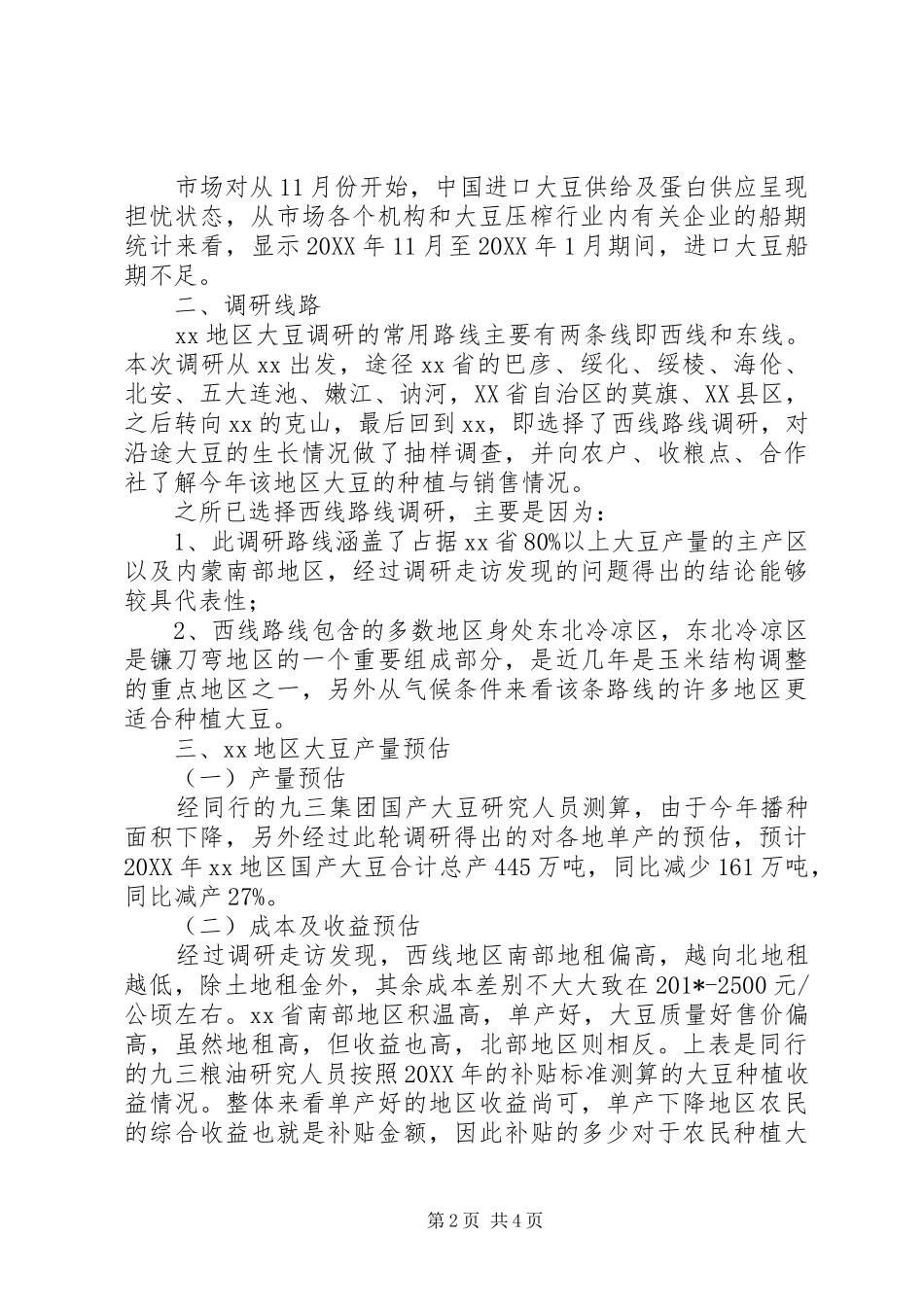 市场对从11月份开始，中国进口大豆供给及蛋白供应呈现担忧状态，从市场各个机构和大豆压榨行业内有关企业的船期统计来看，显示20XX年11月至20XX年1月期间，进口大豆船期不足。

二、调研线路

xx地区大豆调研的常用路线主要有两条线即西线和东线。本次调研从xx出发，途径xx省的巴彦、绥化、绥棱、海伦、北安、五大连池、嫩江、讷河，XX省自治区的莫旗、XX县区，之后转向xx的克山，最后回到xx，即选择了西线路线调研，对沿途大豆的生长情况做了抽样调查，并向农户、收粮点、合作社了解今年该地区大豆的种植与销售情况。

之所已选择西线路线调研，主要是因为：

1、此调研路线涵盖了占据xx省80%以上大豆产量的主产区以及内蒙南部地区，经过调研走访发现的问题得出的结论能够较具代表性；

2、西线路线包含的多数地区身处东北冷凉区，东北冷凉区是镰刀弯地区的一个重要组成部分，是近几年是玉米结构调整的重点地区之一，另外从气候条件来看该条路线的许多地区更适合种植大豆。

三、xx地区大豆产量预估

（一）产量预估

经同行的九三集团国产大豆研究人员测算，由于今年播种面积下降，另外经过此轮调研得出的对各地单产的预估，预计20XX年xx地区国产大豆合计总产445万吨，同比减少161万吨，同比减产27%。

（二）成本及收益预估

经过调研走访发现，西线地区南部地租偏高，越向北地租越低，除土地租金外，其余成本差别不大大致在201*-2500元/公顷左右。xx省南部地区积温高，单产好，大豆质量好售价偏高，虽然地租高，但收益也高，北部地区则相反。上表是同行的九三粮油研究人员按照20XX年的补贴标准测算的大豆种植收益情况。整体来看单产好的地区收益尚可，单产下降地区农民的综合收益也就是补贴金额，因此补贴的多少对于农民种植大

第2页 共4页